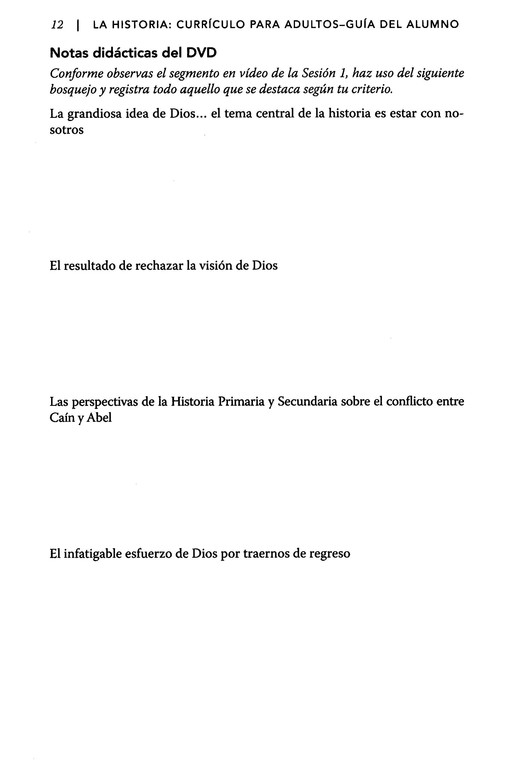 12 | LA HISTORIA: CURRÍCULO PARA ADULTOS–GUÍA DEL ALUMNO

Notas didácticas del DVD

Conforme observas el segmento en vídeo de la Sesión 1, haz uso del siguiente bosquejo y registra todo aquello que se destaca según tu criterio.

La grandiosa idea de Dios... el tema central de la historia es estar con nosotros

El resultado de rechazar la visión de Dios

Las perspectivas de la Historia Primaria y Secundaria sobre el conflicto entre Caín y Abel

El infatigable esfuerzo de Dios por traernos de regreso